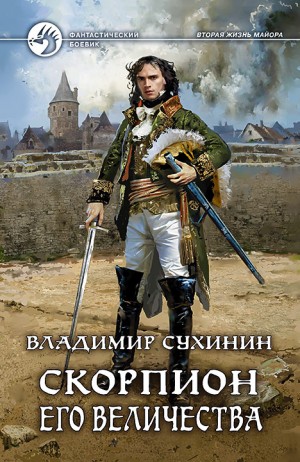 ФАНТАСТИЧЕСКИЙ БОЕВИК

ВТОРАЯ ЖИЗНЬ МАЙОРА

ВЛАДИМИР СУХИНИН

СКОРПИОН ЕГО ВЕЛИЧЕСТВА